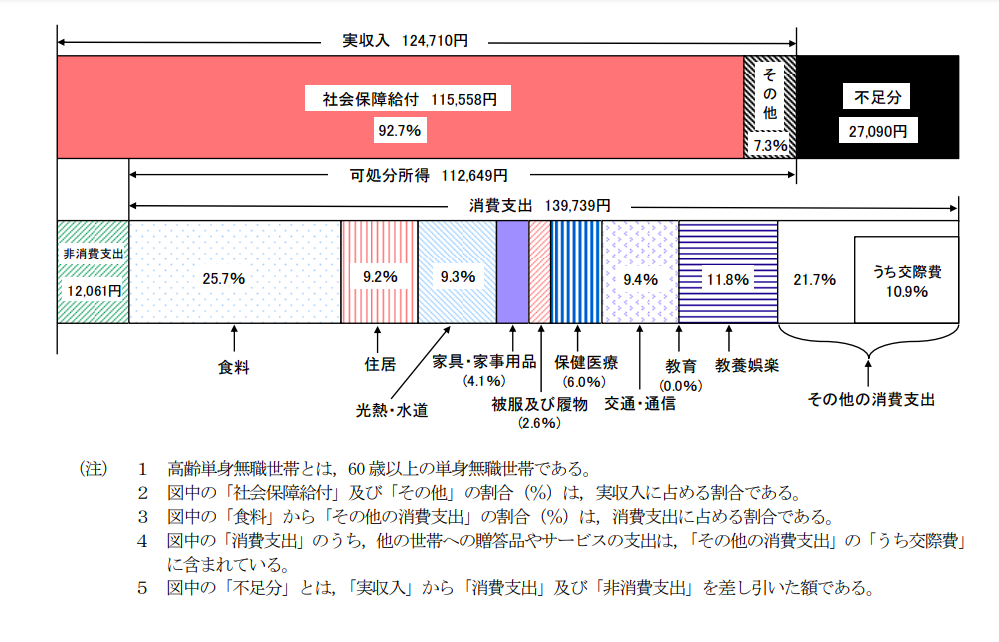 実収入 124,710円

社会保障給付 115,558円
92.7%

その他
7.3%

不足分
27,090円

可処分所得 112,649円

消費支出 139,739円

非消費支出
12,061円

25.7%

9.2%

9.3%

9.4%

11.8%

21.7%

うち交際費
10.9%

食料

住居

光熱・水道

家具・家事用品
(4.1%)

被服及び履物
(2.6%)

保健医療
(6.0%)

交通・通信

教育
(0.0%)

教養娯楽

その他の消費支出

(注) 1 高齢単身無職世帯とは，60歳以上の単身無職世帯である。
2 図中の「社会保障給付」及び「その他」の割合（%）は，実収入に占める割合である。
3 図中の「食料」から「その他の消費支出」の割合（%）は，消費支出に占める割合である。
4 図中の「消費支出」のうち，他の世帯への贈答品やサービスの支出は，「その他の消費支出」の「うち交際費」に含まれている。
5 図中の「不足分」とは，「実収入」から「消費支出」及び「非消費支出」を差し引いた額である。